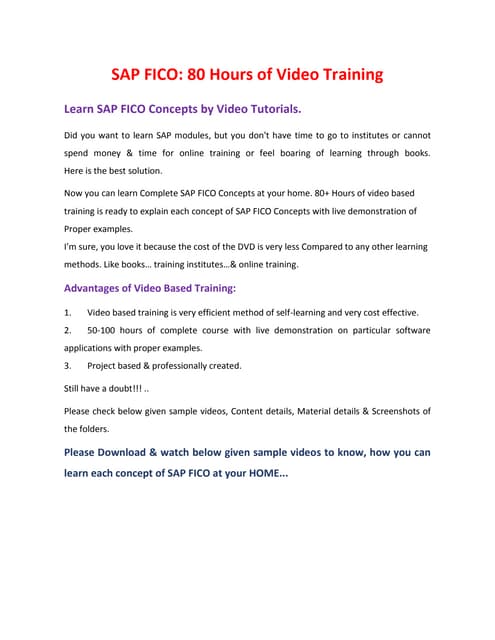 SAP FICO: 80 Hours of Video Training

Learn SAP FICO Concepts by Video Tutorials.

Did you want to learn SAP modules, but you don't have time to go to institutes or cannot spend money & time for online training or feel boaring of learning through books. Here is the best solution.

Now you can learn Complete SAP FICO Concepts at your home. 80+ Hours of video based training is ready to explain each concept of SAP FICO Concepts with live demonstration of Proper examples.
I'm sure, you love it because the cost of the DVD is very less Compared to any other learning methods. Like books... training institutes...& online training.

Advantages of Video Based Training:

1. Video based training is very efficient method of self-learning and very cost effective.
2. 50-100 hours of complete course with live demonstration on particular software applications with proper examples.
3. Project based & professionally created.

Still have a doubt!!! ..

Please check below given sample videos, Content details, Material details & Screenshots of the folders.

Please Download & watch below given sample videos to know, how you can learn each concept of SAP FICO at your HOME...